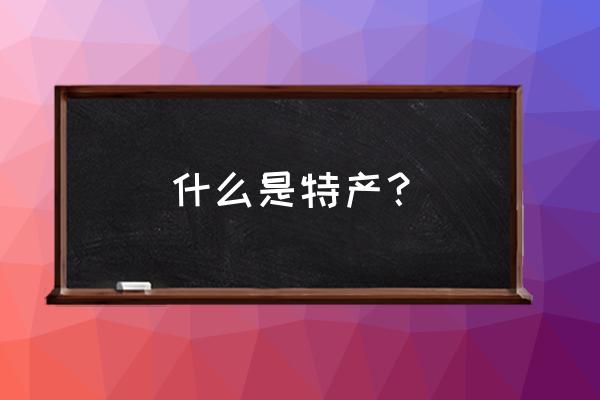 什么是特产？